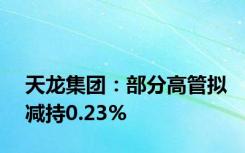 天龙集团：部分高管拟减持0.23%